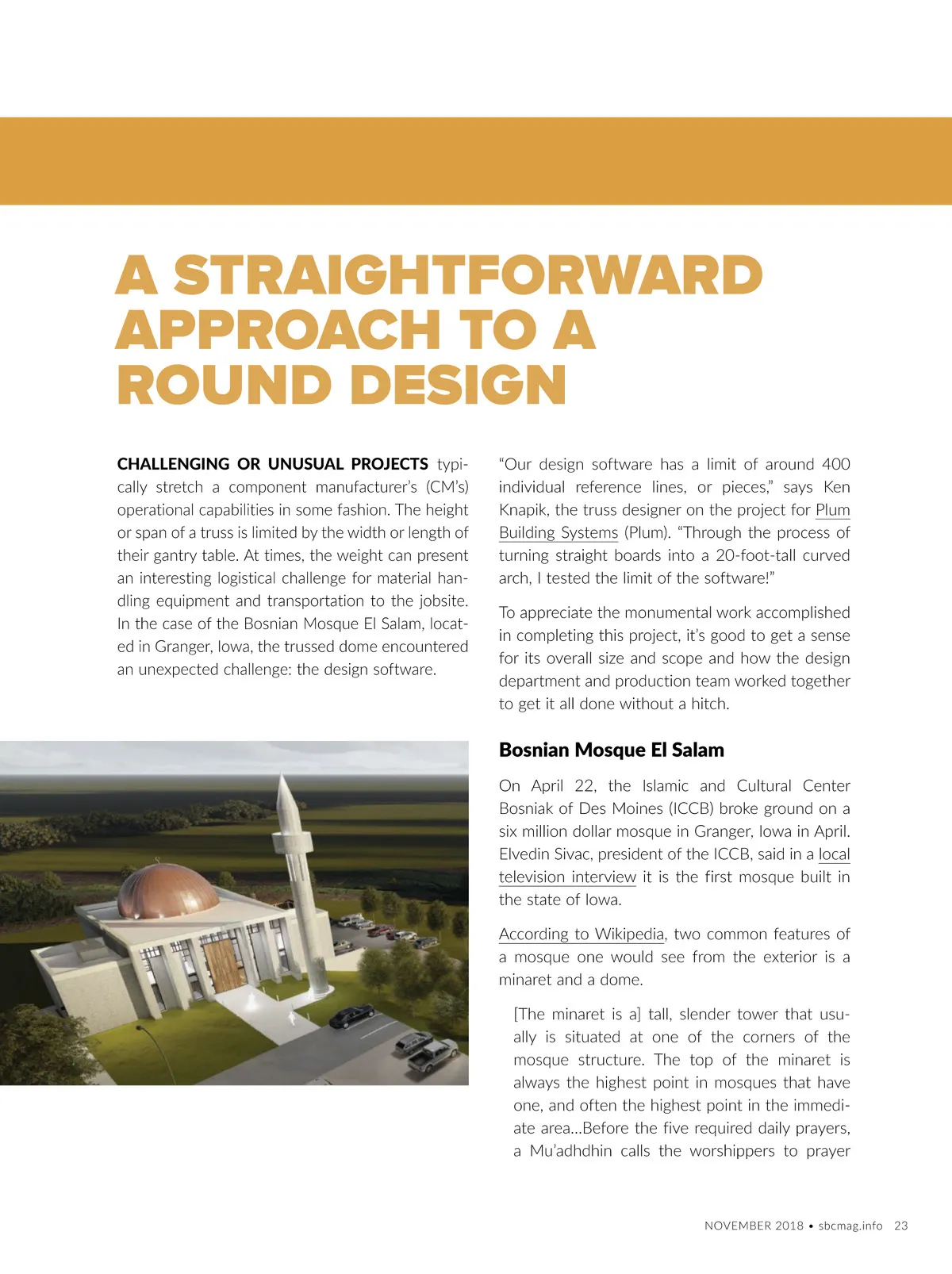 A STRAIGHTFORWARD APPROACH TO A ROUND DESIGN

CHALLENGING OR UNUSUAL PROJECTS typically stretch a component manufacturer's (CM's) operational capabilities in some fashion. The height or span of a truss is limited by the width or length of their gantry table. At times, the weight can present an interesting logistical challenge for material handling equipment and transportation to the jobsite. In the case of the Bosnian Mosque El Salam, located in Granger, Iowa, the trussed dome encountered an unexpected challenge: the design software.

"Our design software has a limit of around 400 individual reference lines, or pieces," says Ken Knapik, the truss designer on the project for Plum Building Systems (Plum). "Through the process of turning straight boards into a 20-foot-tall curved arch, I tested the limit of the software!"

To appreciate the monumental work accomplished in completing this project, it's good to get a sense for its overall size and scope and how the design department and production team worked together to get it all done without a hitch.

Bosnian Mosque El Salam

On April 22, the Islamic and Cultural Center Bosniak of Des Moines (ICCB) broke ground on a six million dollar mosque in Granger, Iowa in April. Elvedin Sivac, president of the ICCB, said in a local television interview it is the first mosque built in the state of Iowa.

According to Wikipedia, two common features of a mosque one would see from the exterior is a minaret and a dome.

[The minaret is a] tall, slender tower that usually is situated at one of the corners of the mosque structure. The top of the minaret is always the highest point in mosques that have one, and often the highest point in the immediate area...Before the five required daily prayers, a Mu'adhdhin calls the worshippers to prayer

NOVEMBER 2018 • sbcmag.info 23